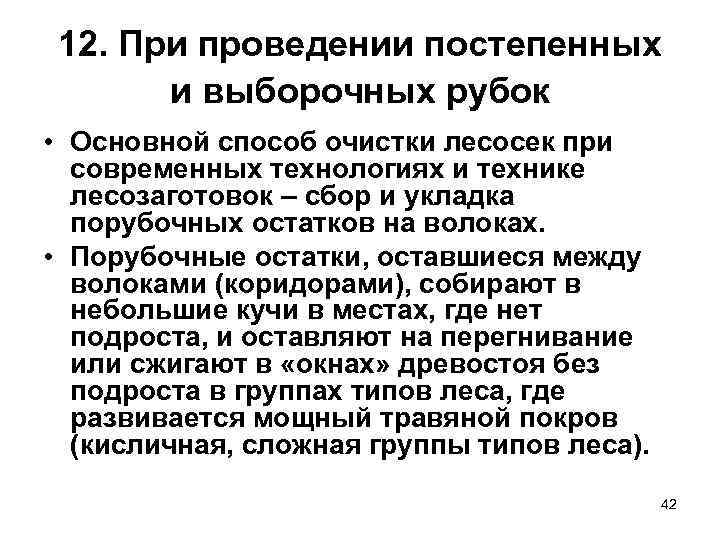 12. При проведении постепенных и выборочных рубок

• Основной способ очистки лесосек при современных технологиях и технике лесозаготовок – сбор и укладка порубочных остатков на волоках.

• Порубочные остатки, оставшиеся между волоками (коридорами), собирают в небольшие кучи в местах, где нет подроста, и оставляют на перегнивание или сжигают в «окнах» древостоя без подроста в группах типов леса, где развивается мощный травяной покров (кисличная, сложная группы типов леса).

42